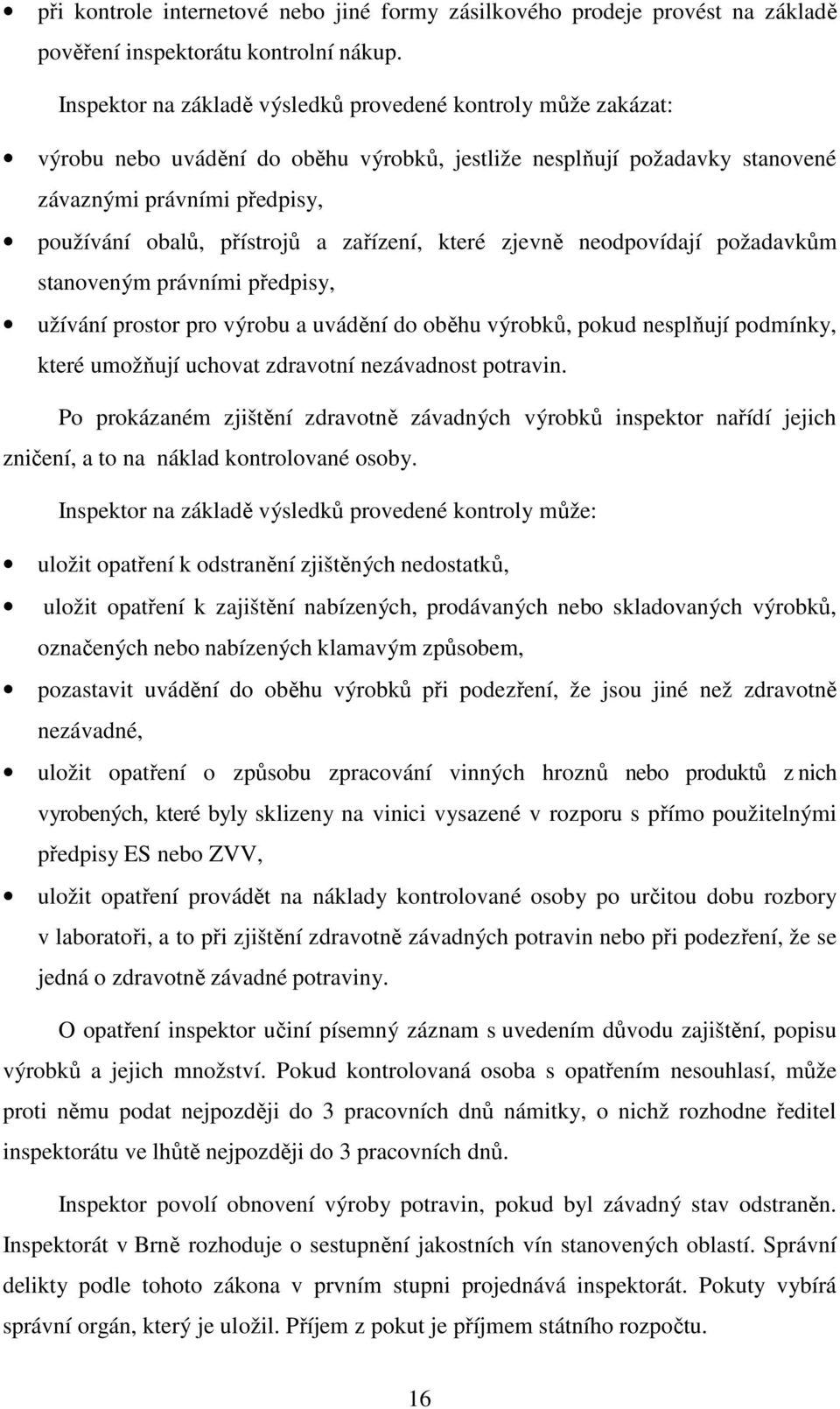 • při kontrole internetové nebo jiné formy zásilkového prodeje provést na základě pověření inspektorátu kontrolní nákup.

Inspektor na základě výsledků provedené kontroly může zakázat:

• výrobu nebo uvádění do oběhu výrobků, jestliže nesplňují požadavky stanovené závaznými právními předpisy,
• používání obalů, přístrojů a zařízení, které zjevně neodpovídají požadavkům stanoveným právními předpisy,
• užívání prostor pro výrobu a uvádění do oběhu výrobků, pokud nesplňují podmínky, které umožňují uchovat zdravotní nezávadnost potravin.

Po prokázaném zjištění zdravotně závadných výrobků inspektor nařídí jejich zničení, a to na náklad kontrolované osoby.

Inspektor na základě výsledků provedené kontroly může:

• uložit opatření k odstranění zjištěných nedostatků,
• uložit opatření k zajištění nabízených, prodávaných nebo skladovaných výrobků, označených nebo nabízených klamavým způsobem,
• pozastavit uvádění do oběhu výrobků při podezření, že jsou jiné než zdravotně nezávadné,
• uložit opatření o způsobu zpracování vinných hroznů nebo produktů z nich vyrobených, které byly sklizeny na vinici vysazené v rozporu s přímo použitelnými předpisy ES nebo ZVV,
• uložit opatření provádět na náklady kontrolované osoby po určitou dobu rozbory v laboratoři, a to při zjištění zdravotně závadných potravin nebo při podezření, že se jedná o zdravotně závadné potraviny.

O opatření inspektor učiní písemný záznam s uvedením důvodu zajištění, popisu výrobků a jejich množství. Pokud kontrolovaná osoba s opatřením nesouhlasí, může proti němu podat nejpozději do 3 pracovních dnů námitky, o nichž rozhodne ředitel inspektorátu ve lhůtě nejpozději do 3 pracovních dnů.

Inspektor povolí obnovení výroby potravin, pokud byl závadný stav odstraněn. Inspektorát v Brně rozhoduje o sestupnění jakostních vín stanovených oblastí. Správní delikty podle tohoto zákona v prvním stupni projednává inspektorát. Pokuty vybírá správní orgán, který je uložil. Příjem z pokut je příjmem státního rozpočtu.

16